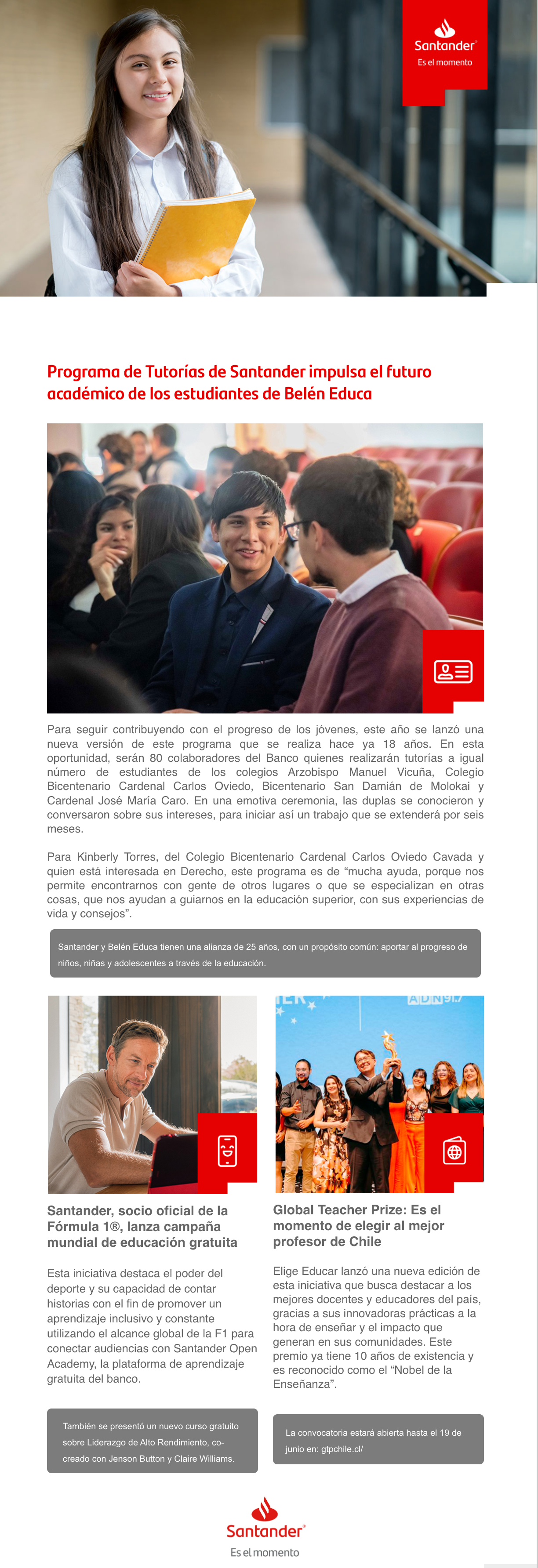 Santander
Es el momento

Programa de Tutorías de Santander impulsa el futuro académico de los estudiantes de Belén Educa

Para seguir contribuyendo con el progreso de los jóvenes, este año se lanzó una nueva versión de este programa que se realiza hace ya 18 años. En esta oportunidad, serán 80 colaboradores del Banco quienes realizarán tutorías a igual número de estudiantes de los colegios Arzobispo Manuel Vicuña, Colegio Bicentenario Cardenal Carlos Oviedo, Bicentenario San Damián de Molokai y Cardenal José María Caro. En una emotiva ceremonia, las duplas se conocieron y conversaron sobre sus intereses, para iniciar así un trabajo que se extenderá por seis meses.

Para Kinberly Torres, del Colegio Bicentenario Cardenal Carlos Oviedo Cavada y quien está interesada en Derecho, este programa es de “mucha ayuda, porque nos permite encontrarnos con gente de otros lugares o que se especializan en otras cosas, que nos ayudan a guiarnos en la educación superior, con sus experiencias de vida y consejos”.

Santander y Belén Educa tienen una alianza de 25 años, con un propósito común: aportar al progreso de niños, niñas y adolescentes a través de la educación.

ADN 91.7

Santander, socio oficial de la Fórmula 1®, lanza campaña mundial de educación gratuita

Esta iniciativa destaca el poder del deporte y su capacidad de contar historias con el fin de promover un aprendizaje inclusivo y constante utilizando el alcance global de la F1 para conectar audiencias con Santander Open Academy, la plataforma de aprendizaje gratuita del banco.

También se presentó un nuevo curso gratuito sobre Liderazgo de Alto Rendimiento, co-creado con Jenson Button y Claire Williams.

Global Teacher Prize: Es el momento de elegir al mejor profesor de Chile

Elige Educar lanzó una nueva edición de esta iniciativa que busca destacar a los mejores docentes y educadores del país, gracias a sus innovadoras prácticas a la hora de enseñar y el impacto que generan en sus comunidades. Este premio ya tiene 10 años de existencia y es reconocido como el “Nobel de la Enseñanza”.

La convocatoria estará abierta hasta el 19 de junio en: gtpchile.cl/

Santander
Es el momento